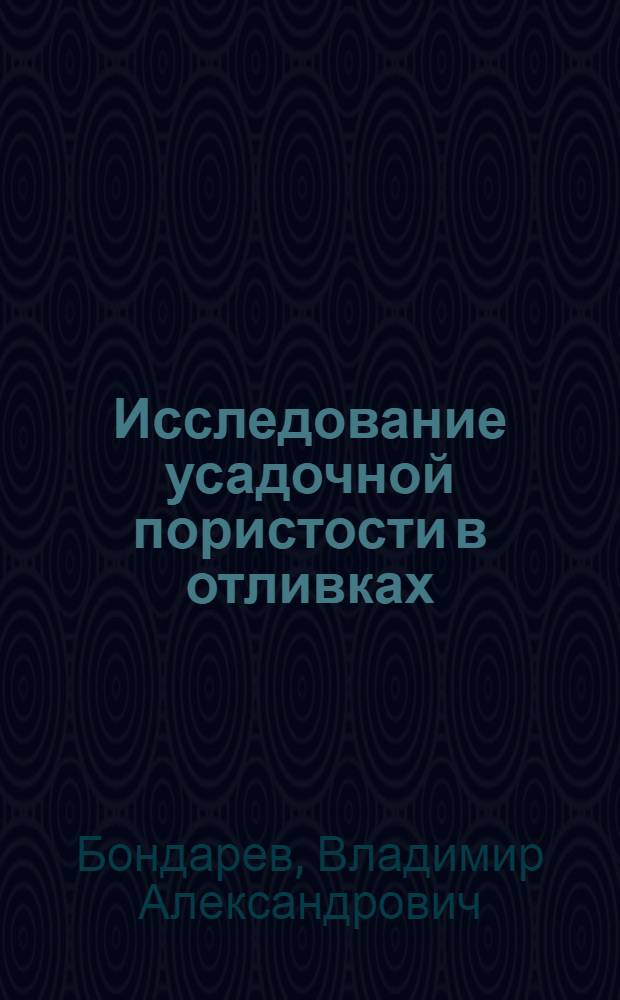 Исследование усадочной пористости в отливках

Бондарев, Владимир Александрович